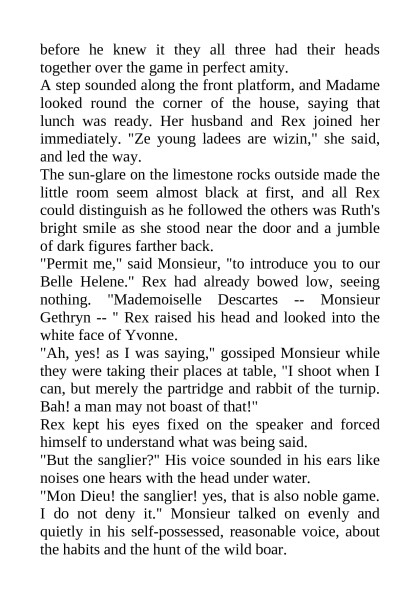 before he knew it they all three had their heads together over the game in perfect amity.
A step sounded along the front platform, and Madame looked round the corner of the house, saying that lunch was ready. Her husband and Rex joined her immediately. "Ze young ladees are wizin," she said, and led the way.
The sun-glare on the limestone rocks outside made the little room seem almost black at first, and all Rex could distinguish as he followed the others was Ruth's bright smile as she stood near the door and a jumble of dark figures farther back.
"Permit me," said Monsieur, "to introduce you to our Belle Helene." Rex had already bowed low, seeing nothing. "Mademoiselle Descartes -- Monsieur Gethryn -- " Rex raised his head and looked into the white face of Yvonne.
"Ah, yes! as I was saying," gossiped Monsieur while they were taking their places at table, "I shoot when I can, but merely the partridge and rabbit of the turnip. Bah! a man may not boast of that!"
Rex kept his eyes fixed on the speaker and forced himself to understand what was being said.
"But the sanglier?" His voice sounded in his ears like noises one hears with the head under water.
"Mon Dieu! the sanglier! yes, that is also noble game. I do not deny it." Monsieur talked on evenly and quietly in his self-possessed, reasonable voice, about the habits and the hunt of the wild boar.